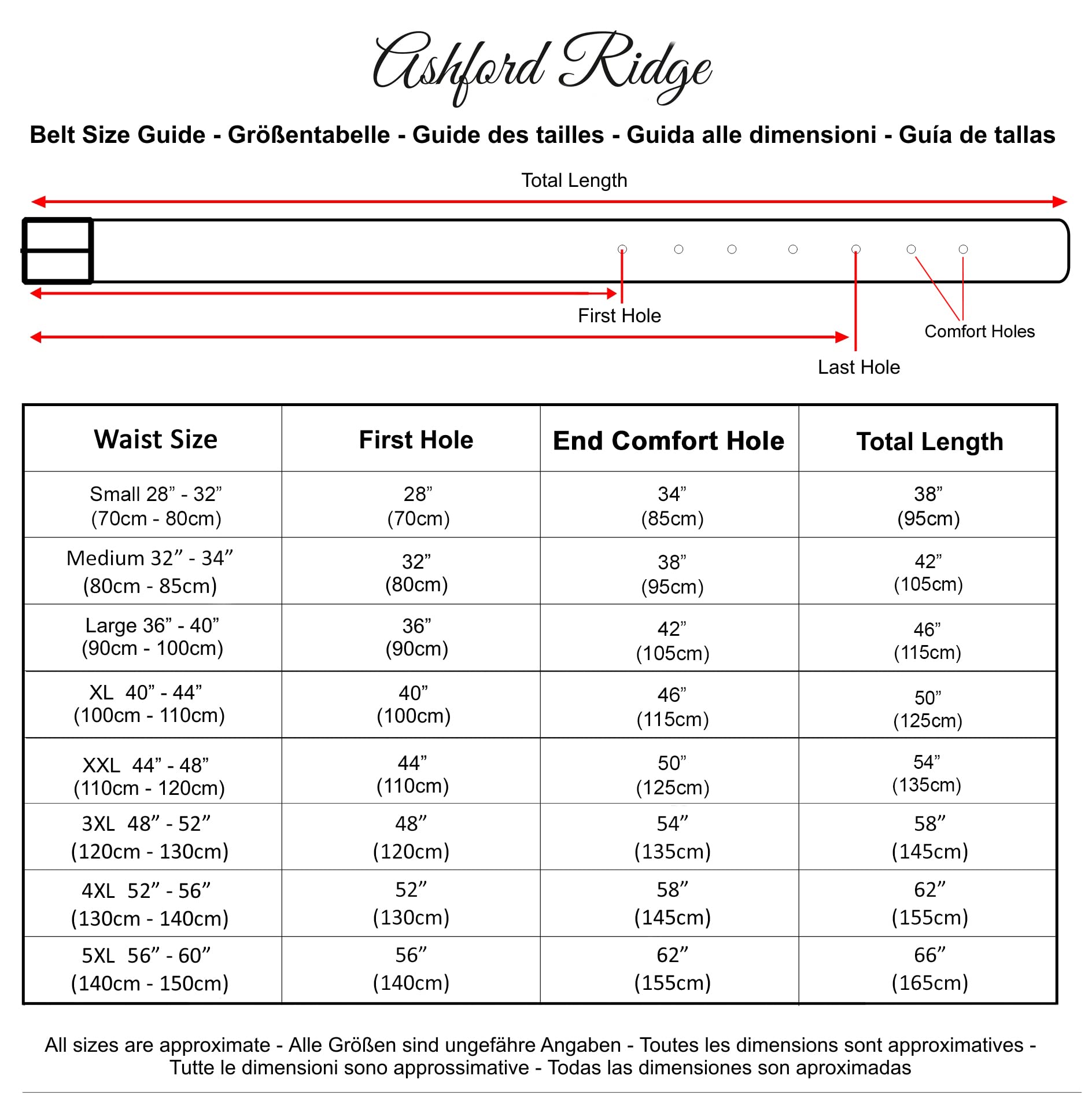 Ashford Ridge

Belt Size Guide - Größentabelle - Guide des tailles - Guida alle dimensioni - Guía de tallas

Total Length

First Hole

Comfort Holes

Last Hole

| Waist Size | First Hole | End Comfort Hole | Total Length |
|---|---|---|---|
| Small 28” - 32” (70cm - 80cm) | 28” (70cm) | 34” (85cm) | 38” (95cm) |
| Medium 32” - 34” (80cm - 85cm) | 32” (80cm) | 38” (95cm) | 42” (105cm) |
| Large 36” - 40” (90cm - 100cm) | 36” (90cm) | 42” (105cm) | 46” (115cm) |
| XL 40” - 44” (100cm - 110cm) | 40” (100cm) | 46” (115cm) | 50” (125cm) |
| XXL 44” - 48” (110cm - 120cm) | 44” (110cm) | 50” (125cm) | 54” (135cm) |
| 3XL 48” - 52” (120cm - 130cm) | 48” (120cm) | 54” (135cm) | 58” (145cm) |
| 4XL 52” - 56” (130cm - 140cm) | 52” (130cm) | 58” (145cm) | 62” (155cm) |
| 5XL 56” - 60” (140cm - 150cm) | 56” (140cm) | 62” (155cm) | 66” (165cm) |

All sizes are approximate - Alle Größen sind ungefähre Angaben - Toutes les dimensions sont approximatives - Tutte le dimensioni sono approssimative - Todas las dimensiones son aproximadas